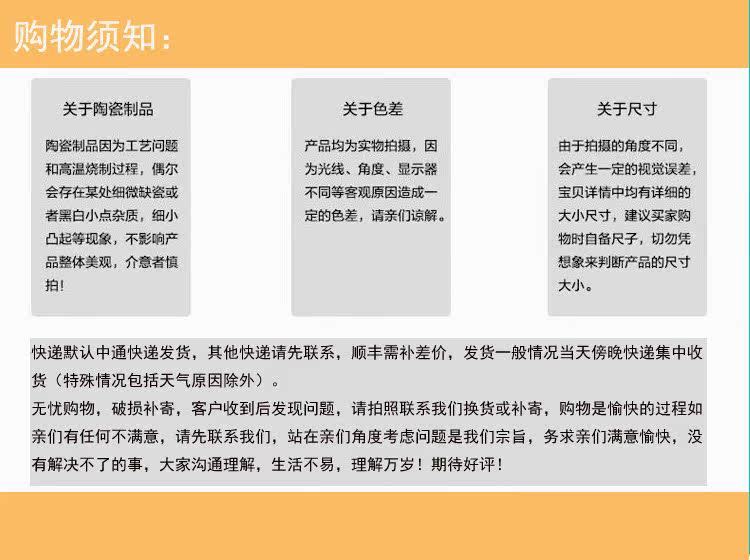 购物须知：

关于陶瓷制品

陶瓷制品因为工艺问题和高温烧制过程，偶尔会存在某处细微缺瓷或者黑白小点杂质，细小凸起等现象，不影响产品整体美观，介意者慎拍！

关于色差

产品均为实物拍摄，因为光线、角度、显示器不同等客观原因造成一定的色差，请亲们谅解。

关于尺寸

由于拍摄的角度不同，会产生一定的视觉误差，宝贝详情中均有详细的大小尺寸，建议买家购物时自备尺子，切勿凭想象来判断产品的尺寸大小。

快递默认中通快递发货，其他快递请先联系，顺丰需补差价，发货一般情况当天傍晚快递集中收货（特殊情况包括天气原因除外）。
无忧购物，破损补寄，客户收到后发现问题，请拍照联系我们换货或补寄，购物是愉快的过程如亲们有任何不满意，请先联系我们，站在亲们角度考虑问题是我们宗旨，务求亲们满意愉快，没有解决不了的事，大家沟通理解，生活不易，理解万岁！期待好评！